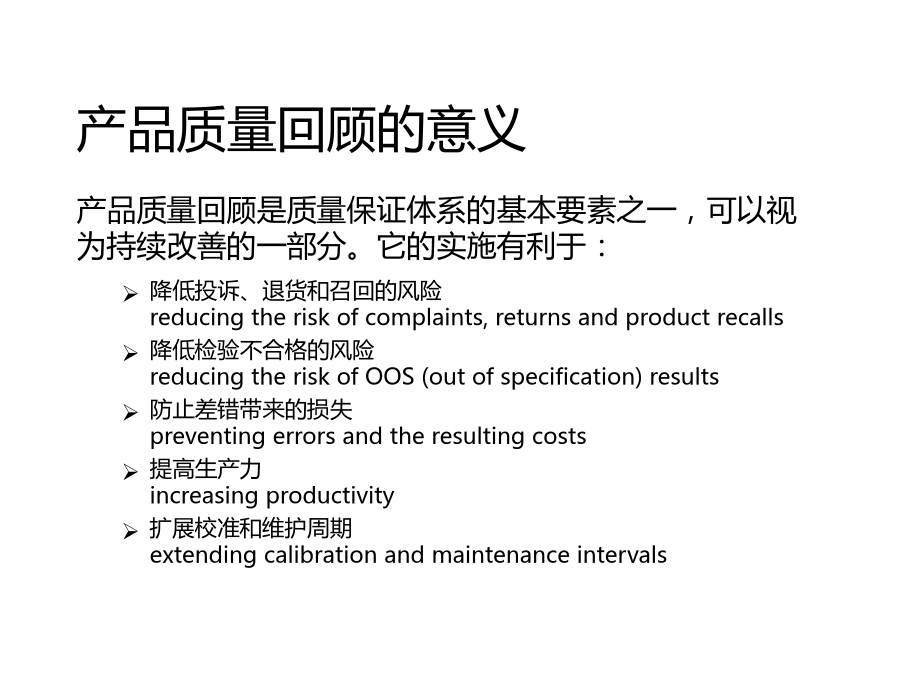 产品质量回顾的意义

产品质量回顾是质量保证体系的基本要素之一，可以视为持续改善的一部分。它的实施有利于：

➢ 降低投诉、退货和召回的风险
reducing the risk of complaints, returns and product recalls
➢ 降低检验不合格的风险
reducing the risk of OOS (out of specification) results
➢ 防止差错带来的损失
preventing errors and the resulting costs
➢ 提高生产力
increasing productivity
➢ 扩展校准和维护周期
extending calibration and maintenance intervals